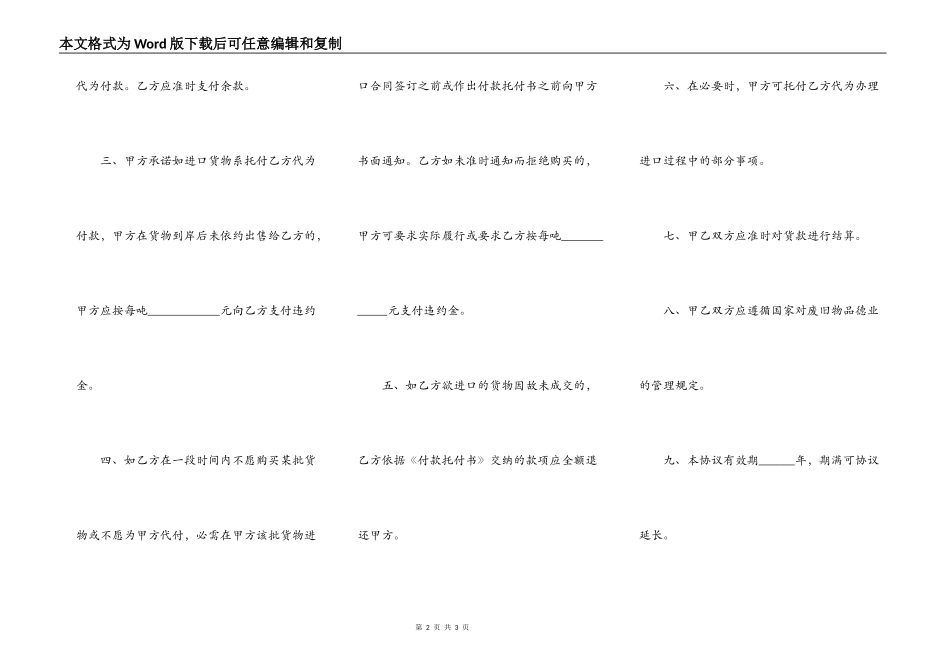 本文格式为Word版下载后可任意编辑和复制

代为付款。乙方应准时支付余款。

三、甲方承诺如进口货物系托付乙方代为付款，甲方在货物到岸后未依约出售给乙方的，甲方应按每吨____________元向乙方支付违约金。

四、如乙方在一段时间内不愿购买某批货物或不愿为甲方代付，必需在甲方该批货物进口合同签订之前或作出付款托付书之前向甲方书面通知。乙方如未准时通知而拒绝购买的，甲方可要求实际履行或要求乙方按每吨____________元支付违约金。

五、如乙方欲进口的货物因故未成交的，乙方依据《付款托付书》交纳的款项应全额退还甲方。

六、在必要时，甲方可托付乙方代为办理进口过程中的部分事项。

七、甲乙双方应准时对货款进行结算。

八、甲乙双方应遵循国家对废旧物品德业的管理规定。

九、本协议有效期______年，期满可协议延长。

第 2 页 共 3 页